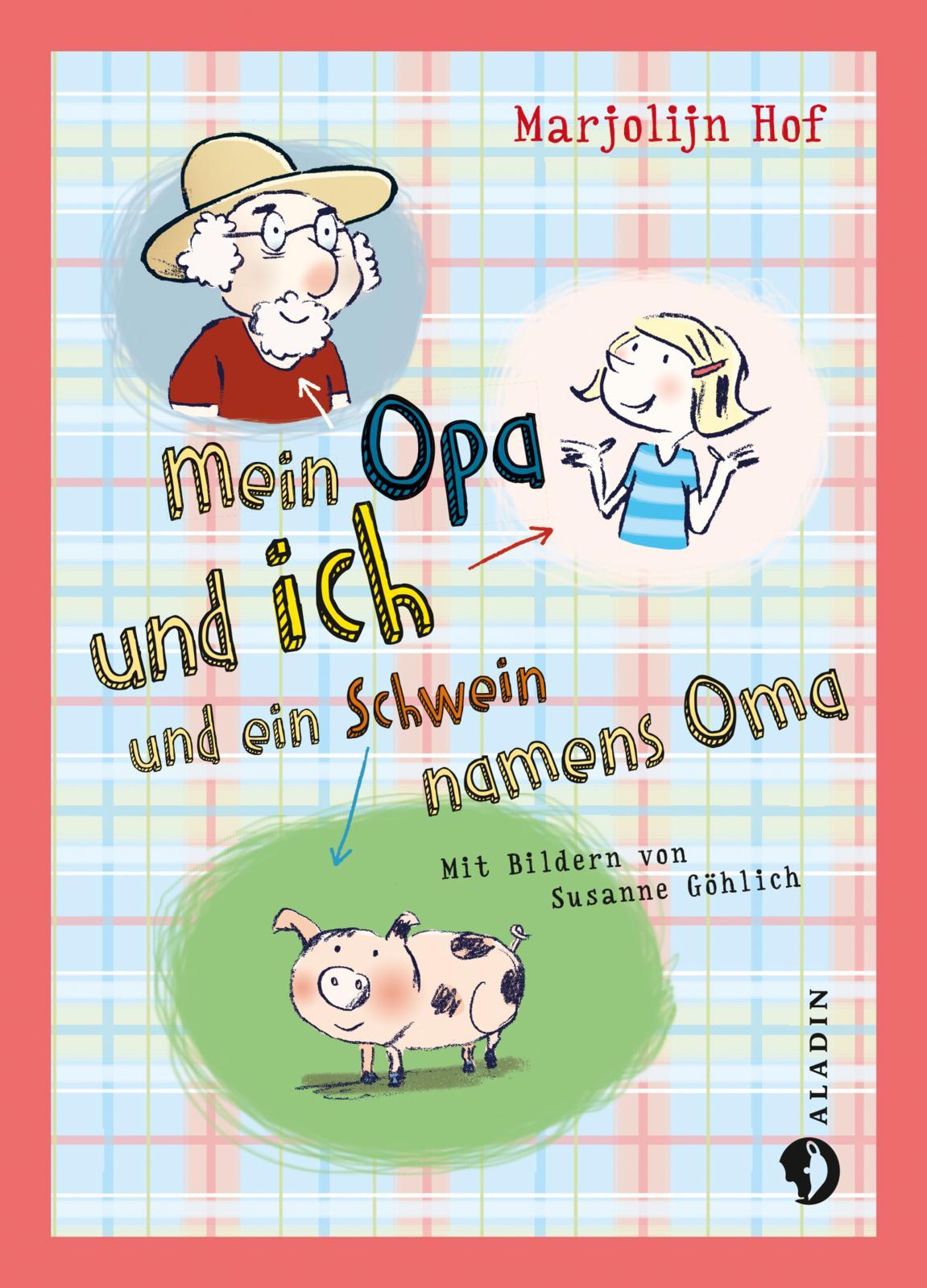 Marjolijn Hof

Mein Opa und ich und ein Schwein namens Oma

Mit Bildern von Susanne Göhlich

ALADIN